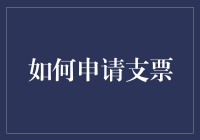 如何申请支票